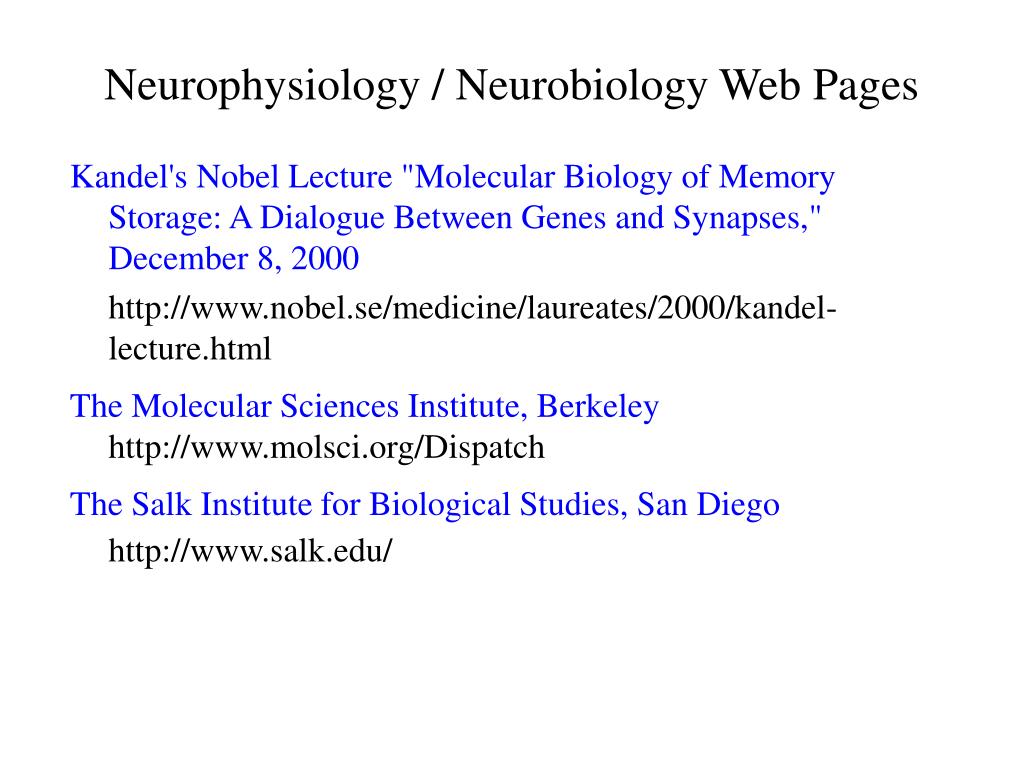 Neurophysiology / Neurobiology Web Pages

Kandel's Nobel Lecture "Molecular Biology of Memory Storage: A Dialogue Between Genes and Synapses," December 8, 2000

http://www.nobel.se/medicine/laureates/2000/kandel-lecture.html

The Molecular Sciences Institute, Berkeley
http://www.molsci.org/Dispatch

The Salk Institute for Biological Studies, San Diego

http://www.salk.edu/